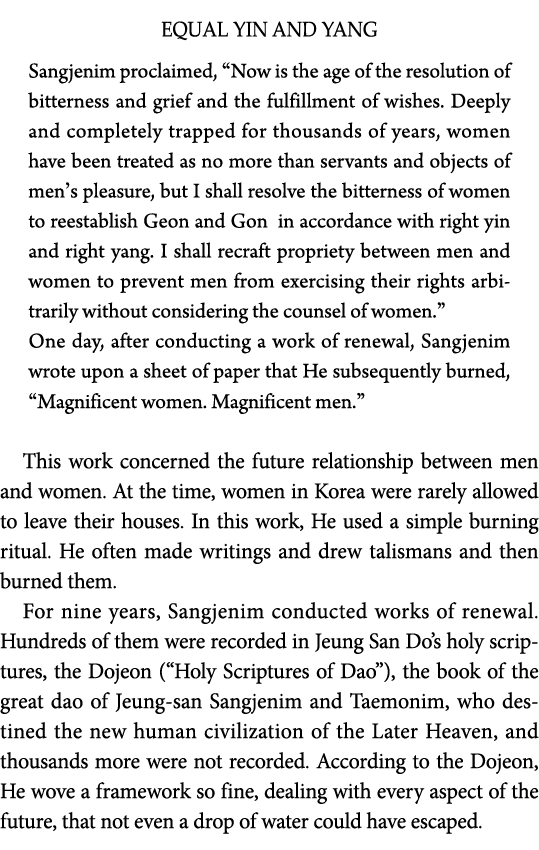 EQUAL YIN AND YANG

Sangjenim proclaimed, “Now is the age of the resolution of bitterness and grief and the fulfillment of wishes. Deeply and completely trapped for thousands of years, women have been treated as no more than servants and objects of men’s pleasure, but I shall resolve the bitterness of women to reestablish Geon and Gon in accordance with right yin and right yang. I shall recraft propriety between men and women to prevent men from exercising their rights arbitrarily without considering the counsel of women.”
One day, after conducting a work of renewal, Sangjenim wrote upon a sheet of paper that He subsequently burned, “Magnificent women. Magnificent men.”

This work concerned the future relationship between men and women. At the time, women in Korea were rarely allowed to leave their houses. In this work, He used a simple burning ritual. He often made writings and drew talismans and then burned them.

For nine years, Sangjenim conducted works of renewal. Hundreds of them were recorded in Jeung San Do’s holy scriptures, the Dojeon (“Holy Scriptures of Dao”), the book of the great dao of Jeung-san Sangjenim and Taemonim, who destined the new human civilization of the Later Heaven, and thousands more were not recorded. According to the Dojeon, He wove a framework so fine, dealing with every aspect of the future, that not even a drop of water could have escaped.